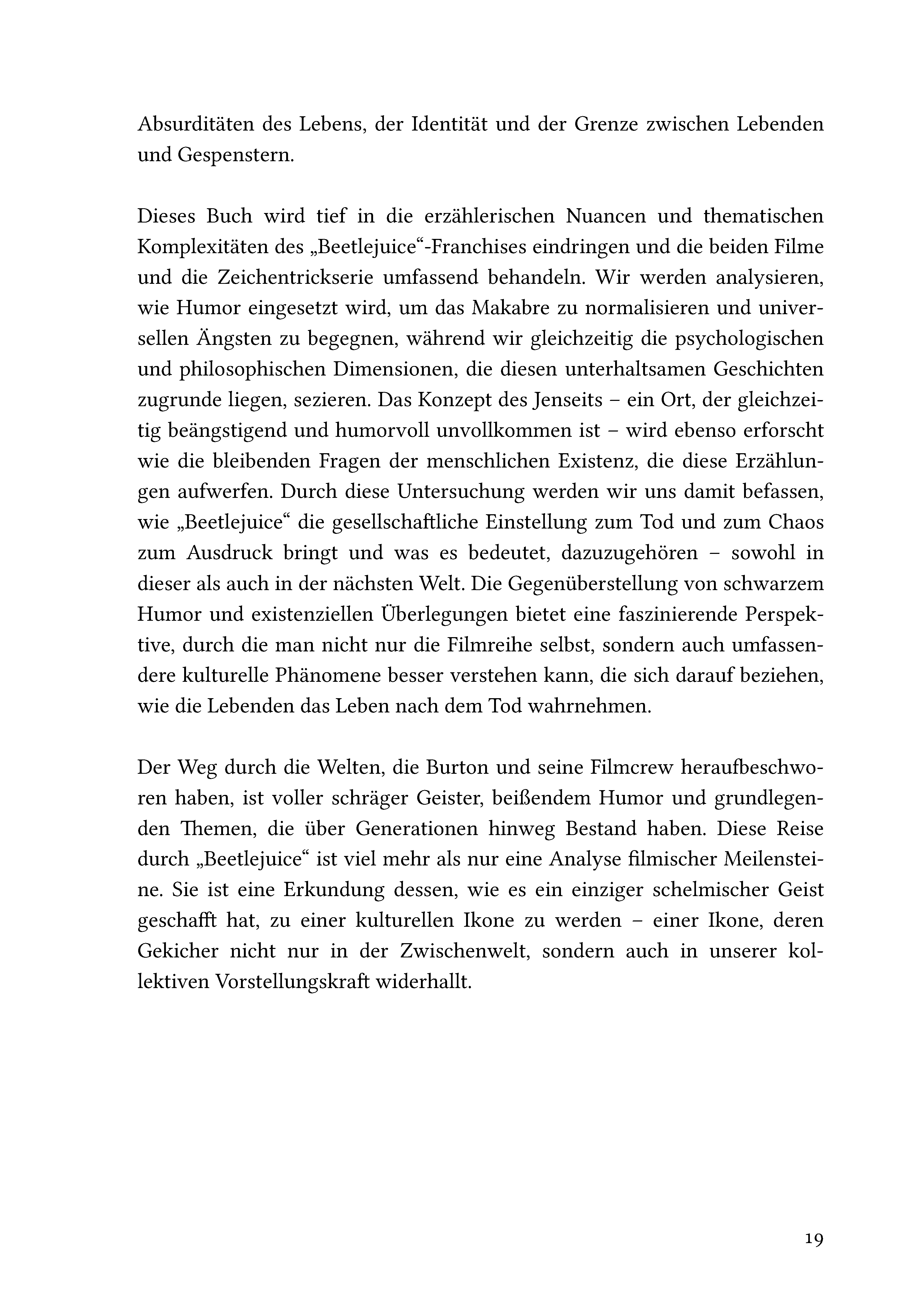 Absurditäten des Lebens, der Identität und der Grenze zwischen Lebenden und Gespenstern.

Dieses Buch wird tief in die erzählerischen Nuancen und thematischen Komplexitäten des „Beetlejuice“-Franchises eindringen und die beiden Filme und die Zeichentrickserie umfassend behandeln. Wir werden analysieren, wie Humor eingesetzt wird, um das Makabre zu normalisieren und universellen Ängsten zu begegnen, während wir gleichzeitig die psychologischen und philosophischen Dimensionen, die diesen unterhaltsamen Geschichten zugrunde liegen, sezieren. Das Konzept des Jenseits – ein Ort, der gleichzeitig beängstigend und humorvoll unvollkommen ist – wird ebenso erforscht wie die bleibenden Fragen der menschlichen Existenz, die diese Erzählungen aufwerfen. Durch diese Untersuchung werden wir uns damit befassen, wie „Beetlejuice“ die gesellschaftliche Einstellung zum Tod und zum Chaos zum Ausdruck bringt und was es bedeutet, dazuzugehören – sowohl in dieser als auch in der nächsten Welt. Die Gegenüberstellung von schwarzem Humor und existenziellen Überlegungen bietet eine faszinierende Perspektive, durch die man nicht nur die Filmreihe selbst, sondern auch umfassendere kulturelle Phänomene besser verstehen kann, die sich darauf beziehen, wie die Lebenden das Leben nach dem Tod wahrnehmen.

Der Weg durch die Welten, die Burton und seine Filmcrew heraufbeschworen haben, ist voller schräger Geister, beißendem Humor und grundlegenden Themen, die über Generationen hinweg Bestand haben. Diese Reise durch „Beetlejuice“ ist viel mehr als nur eine Analyse filmischer Meilensteine. Sie ist eine Erkundung dessen, wie es ein einziger schelmischer Geist geschafft hat, zu einer kulturellen Ikone zu werden – einer Ikone, deren Gekicher nicht nur in der Zwischenwelt, sondern auch in unserer kollektiven Vorstellungskraft widerhallt.

19